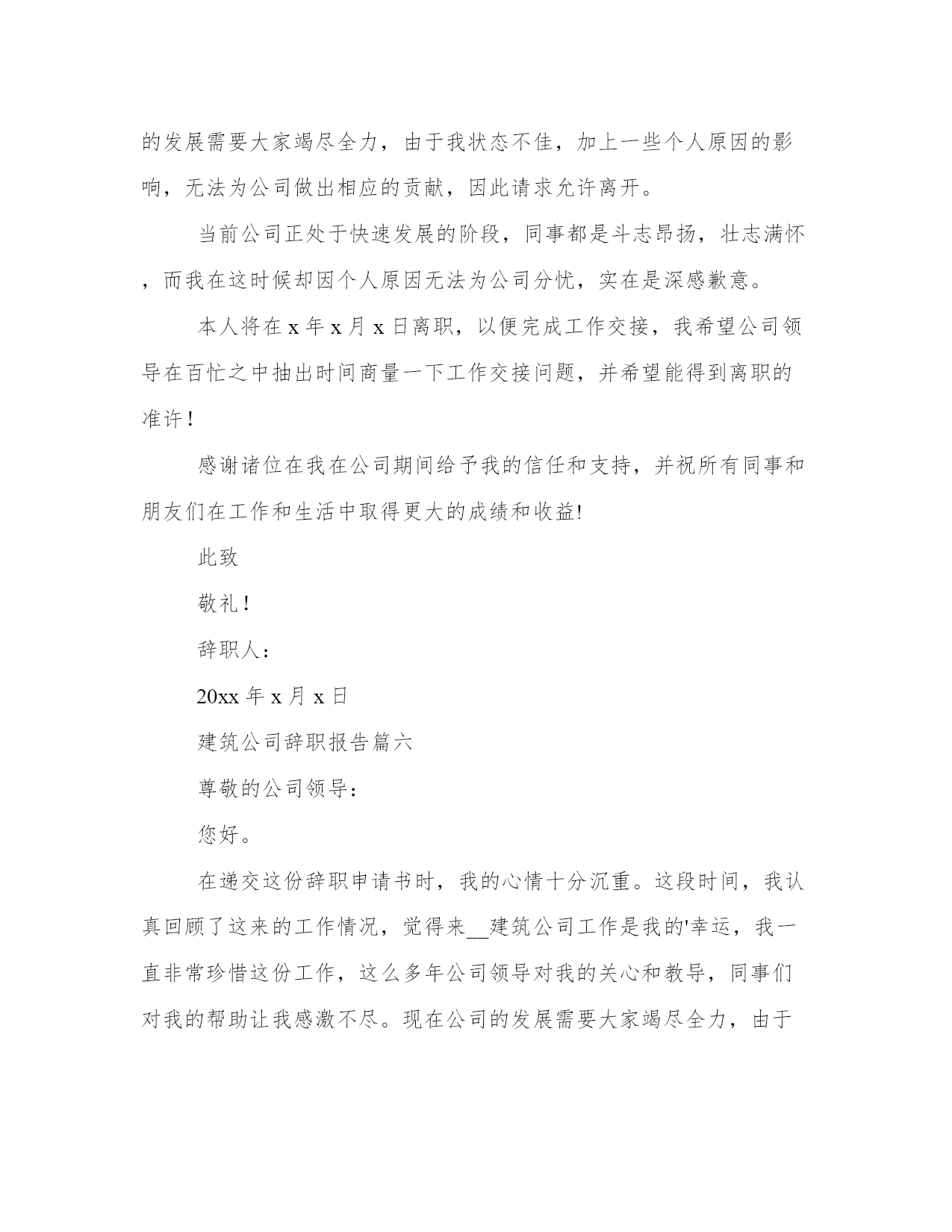 的发展需要大家竭尽全力，由于我状态不佳，加上一些个人原因的影响，无法为公司做出相应的贡献，因此请求允许离开。

当前公司正处于快速发展的阶段，同事都是斗志昂扬，壮志满怀，而我在这时候却因个人原因无法为公司分忧，实在是深感歉意。

本人将在 x 年 x 月 x 日离职，以便完成工作交接，我希望公司领导在百忙之中抽出时间商量一下工作交接问题，并希望能得到离职的准许！

感谢诸位在我在公司期间给予我的信任和支持，并祝所有同事和朋友们在工作和生活中取得更大的成绩和收益!

此致

敬礼！

辞职人：

20xx 年 x 月 x 日

建筑公司辞职报告篇六

尊敬的公司领导：

您好。

在递交这份辞职申请书时，我的心情十分沉重。这段时间，我认真回顾了这来的工作情况，觉得来__建筑公司工作是我的'幸运，我一直非常珍惜这份工作，这么多年公司领导对我的关心和教导，同事们对我的帮助让我感激不尽。现在公司的发展需要大家竭尽全力，由于